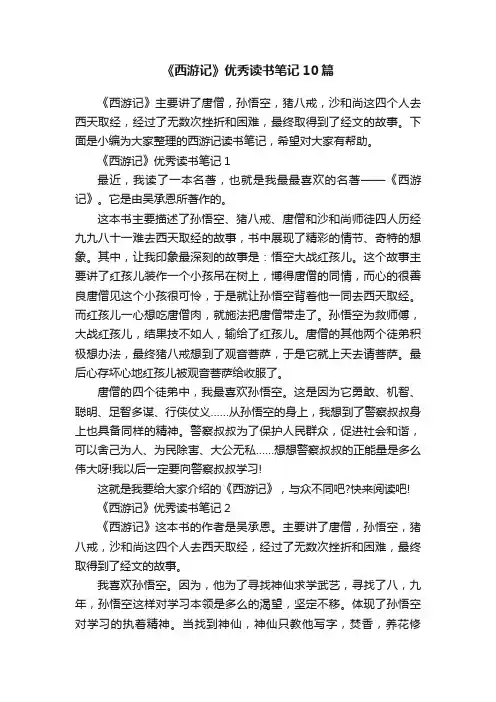 《西游记》优秀读书笔记10篇

《西游记》主要讲了唐僧，孙悟空，猪八戒，沙和尚这四个人去西天取经，经过了无数次挫折和困难，最终取得到了经文的故事。下面是小编为大家整理的西游记读书笔记，希望对大家有帮助。

《西游记》优秀读书笔记1

最近，我读了一本名著，也就是我最最喜欢的名著——《西游记》。它是由吴承恩所著作的。

这本书主要描述了孙悟空、猪八戒、唐僧和沙和尚师徒四人历经九九八十一难去西天取经的故事，书中展现了精彩的情节、奇特的想象。其中，让我印象最深刻的故事是：悟空大战红孩儿。这个故事主要讲了红孩儿装作一个小孩吊在树上，博得唐僧的同情，而心的很善良唐僧见这个小孩很可怜，于是就让孙悟空背着他一同去西天取经。而红孩儿一心想吃唐僧肉，就施法把唐僧带走了。孙悟空为救师傅，大战红孩儿，结果技不如人，输给了红孩儿。唐僧的其他两个徒弟积极想办法，最终猪八戒想到了观音菩萨，于是它就上天去请菩萨。最后心存坏心地红孩儿被观音菩萨给收服了。

唐僧的四个徒弟中，我最喜欢孙悟空。这是因为它勇敢、机智、聪明、足智多谋、行侠仗义……从孙悟空的身上，我想到了警察叔叔身上也具备同样的精神。警察叔叔为了保护人民群众，促进社会和谐，可以舍己为人、为民除害、大公无私……想想警察叔叔的正能量是多么伟大呀!我以后一定要向警察叔叔学习!

这就是我要给大家介绍的《西游记》，与众不同吧?快来阅读吧!

《西游记》优秀读书笔记2

《西游记》这本书的作者是吴承恩。主要讲了唐僧，孙悟空，猪八戒，沙和尚这四个人去西天取经，经过了无数次挫折和困难，最终取得到了经文的故事。

我喜欢孙悟空。因为，他为了寻找神仙求学武艺，寻找了八，九年，孙悟空这样对学习本领是多么的渴望，坚定不移。体现了孙悟空对学习的执着精神。当找到神仙，神仙只教他写字，焚香，养花修